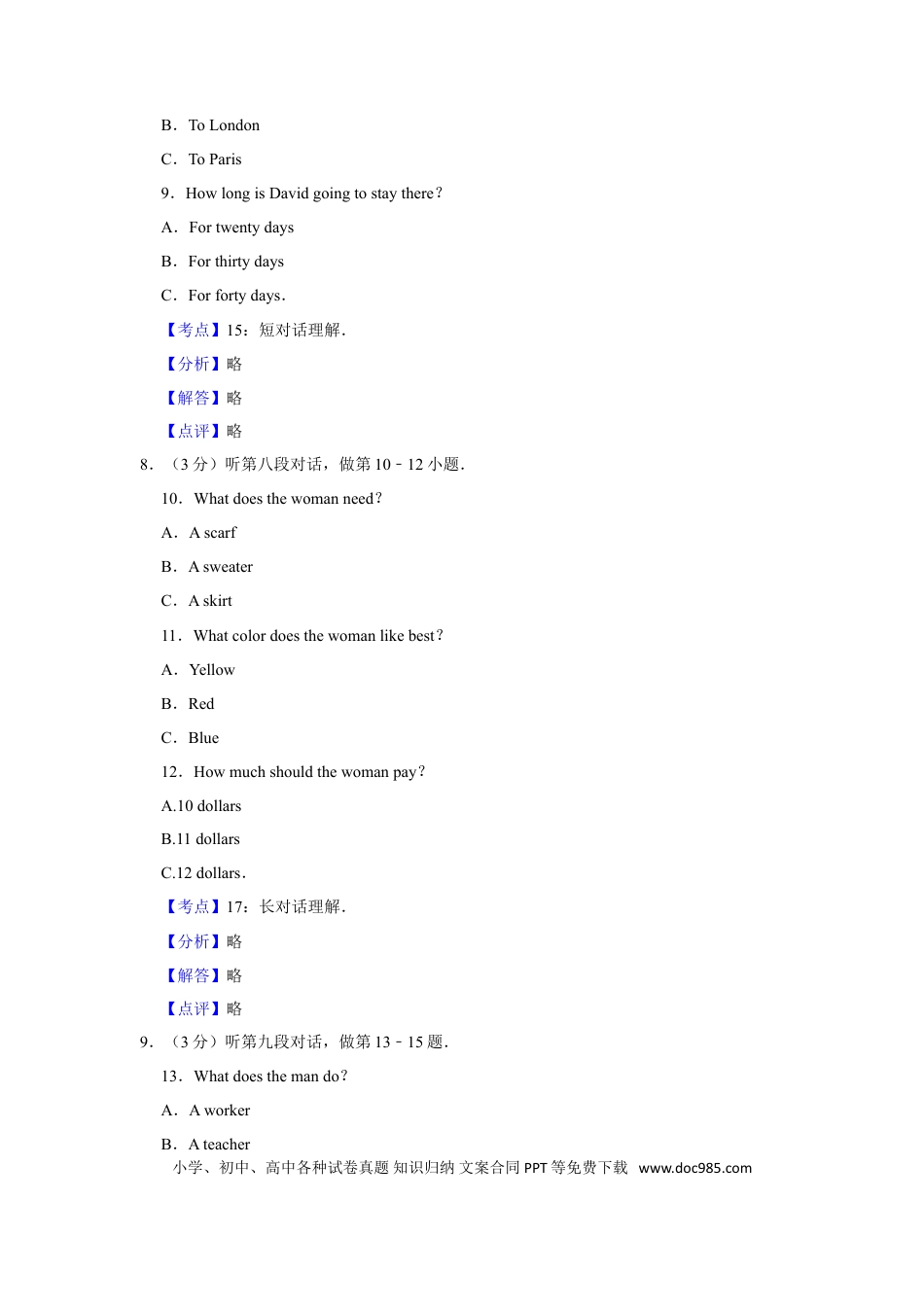 B．To London

C．To Paris

9．How long is David going to stay there？

A．For twenty days

B．For thirty days

C．For forty days．

【考点】15：短对话理解．

【分析】略

【解答】略

【点评】略

8．（3 分）听第八段对话，做第 10﹣12 小题．

10．What does the woman need？

A．A scarf

B．A sweater

C．A skirt

11．What color does the woman like best？

A．Yellow

B．Red

C．Blue

12．How much should the woman pay？

A.10 dollars

B.11 dollars

C.12 dollars．

【考点】17：长对话理解．

【分析】略

【解答】略

【点评】略

9．（3 分）听第九段对话，做第 13﹣15 题．

13．What does the man do？

A．A worker

B．A teacher

小学、初中、高中各种试卷真题 知识归纳 文案合同 PPT 等免费下载 www.doc985.com